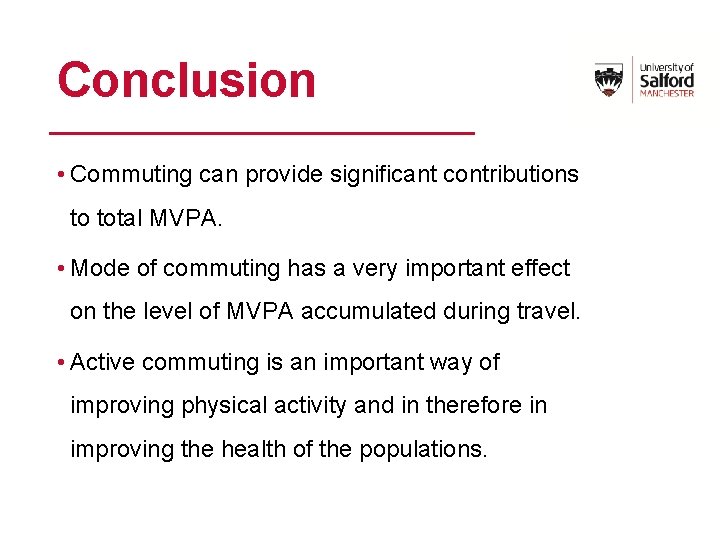 Conclusion

University of Salford MANCHESTER

• Commuting can provide significant contributions to total MVPA.

• Mode of commuting has a very important effect on the level of MVPA accumulated during travel.

• Active commuting is an important way of improving physical activity and in therefore in improving the health of the populations.